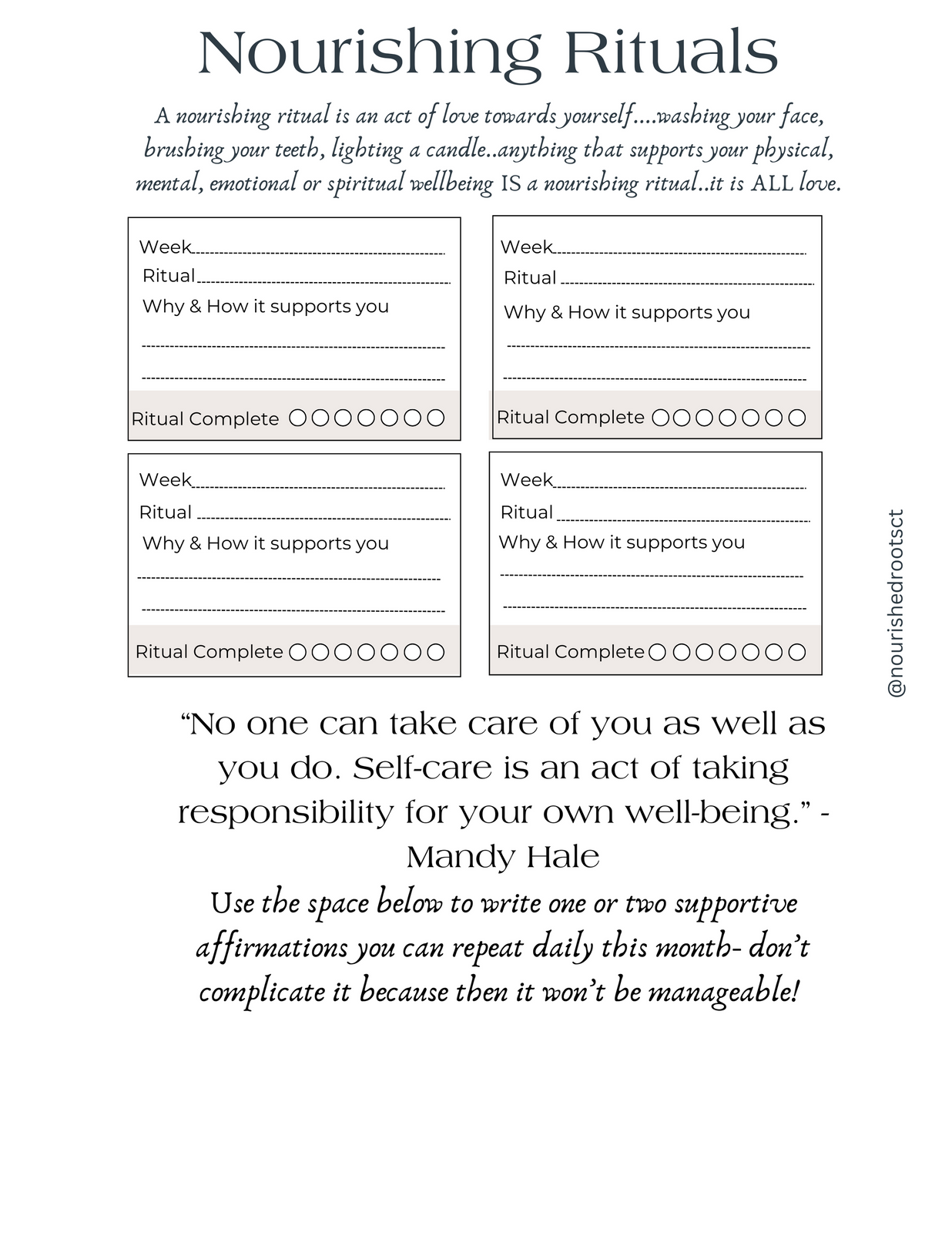 Nourishing Rituals

A nourishing ritual is an act of love towards yourself....washing your face, brushing your teeth, lighting a candle..anything that supports your physical, mental, emotional or spiritual wellbeing IS a nourishing ritual..it is ALL love.

Week
Ritual
Why & How it supports you

Ritual Complete ○○○○○○○

Week
Ritual
Why & How it supports you

Ritual Complete ○○○○○○○

Week
Ritual
Why & How it supports you

Ritual Complete ○○○○○○○

Week
Ritual
Why & How it supports you

Ritual Complete ○○○○○○○

@nourishedrootsct

“No one can take care of you as well as you do. Self-care is an act of taking responsibility for your own well-being.” - Mandy Hale

Use the space below to write one or two supportive affirmations you can repeat daily this month- don’t complicate it because then it won’t be manageable!